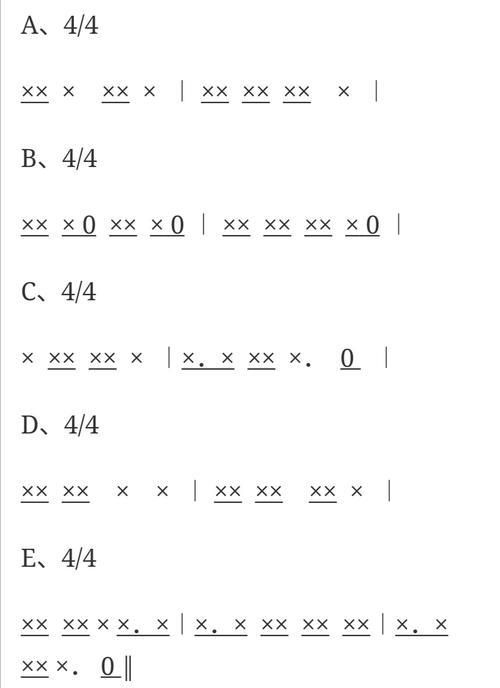 A、4/4

×× × ×× × | ×× ×× ×× × |

B、4/4

×× ×0 ×× ×0 | ×× ×× ×× ×0 |

C、4/4

× ×× ×× × | ×. × ×× ×. 0 |

D、4/4

×× ×× × × | ×× ×× ×× × |

E、4/4

×× ×× × ×. × | ×. × ×× ×× ×× | ×. × ×× ×. 0 ‖